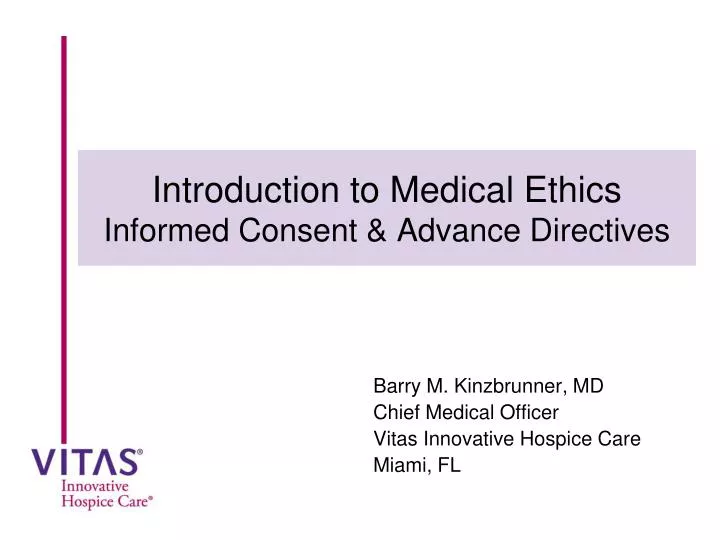 Introduction to Medical Ethics
Informed Consent & Advance Directives

Barry M. Kinzbrunner, MD
Chief Medical Officer
Vitas Innovative Hospice Care
Miami, FL

VITAS®
Innovative
Hospice Care®